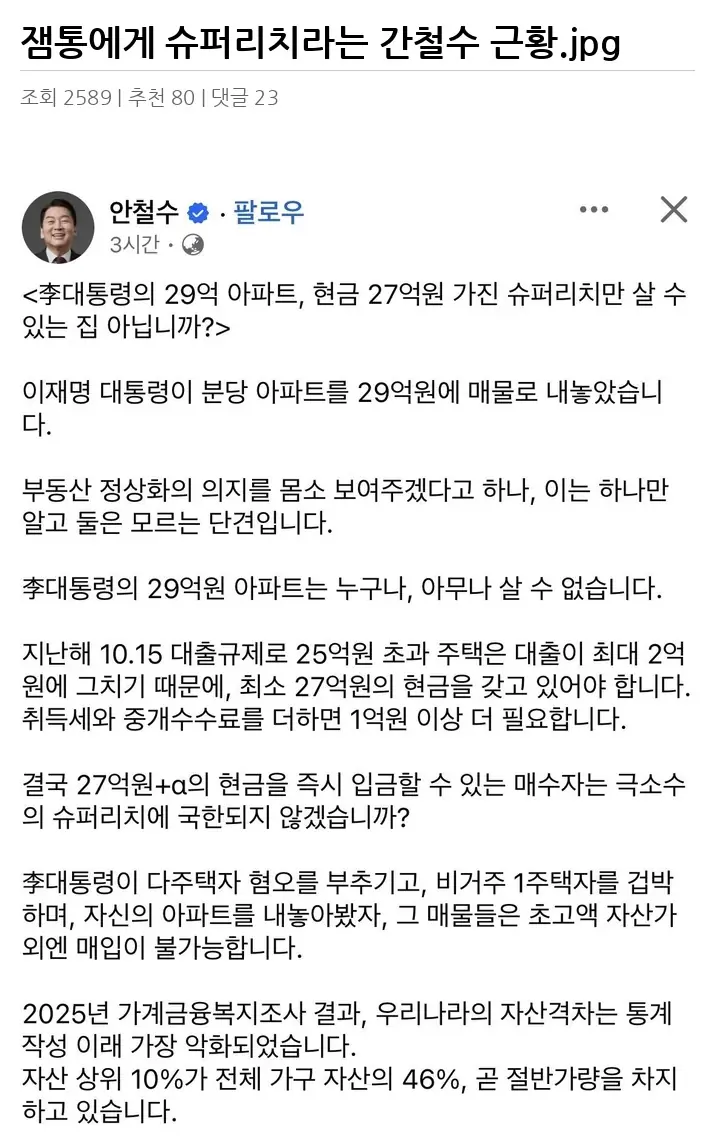 잼통에게 슈퍼리치라는 간철수 근황.jpg

조회 2589 | 추천 80 | 댓글 23

안철수 · 팔로우
3시간 ·

<李대통령의 29억 아파트, 현금 27억원 가진 슈퍼리치만 살 수 있는 집 아닙니까?>

이재명 대통령이 분당 아파트를 29억원에 매물로 내놓았습니다.

부동산 정상화의 의지를 몸소 보여주겠다고 하나, 이는 하나만 알고 둘은 모르는 단견입니다.

李대통령의 29억원 아파트는 누구나, 아무나 살 수 없습니다.

지난해 10.15 대출규제로 25억원 초과 주택은 대출이 최대 2억원에 그치기 때문에, 최소 27억원의 현금을 갖고 있어야 합니다. 취득세와 중개수수료를 더하면 1억원 이상 더 필요합니다.

결국 27억원+α의 현금을 즉시 입금할 수 있는 매수자는 극소수의 슈퍼리치에 국한되지 않겠습니까?

李대통령이 다주택자 혐오를 부추기고, 비거주 1주택자를 겁박하며, 자신의 아파트를 내놓아봤자, 그 매물들은 초고액 자산가 외엔 매입이 불가능합니다.

2025년 가계금융복지조사 결과, 우리나라의 자산격차는 통계 작성 이래 가장 악화되었습니다.
자산 상위 10%가 전체 가구 자산의 46%, 곧 절반가량을 차지하고 있습니다.